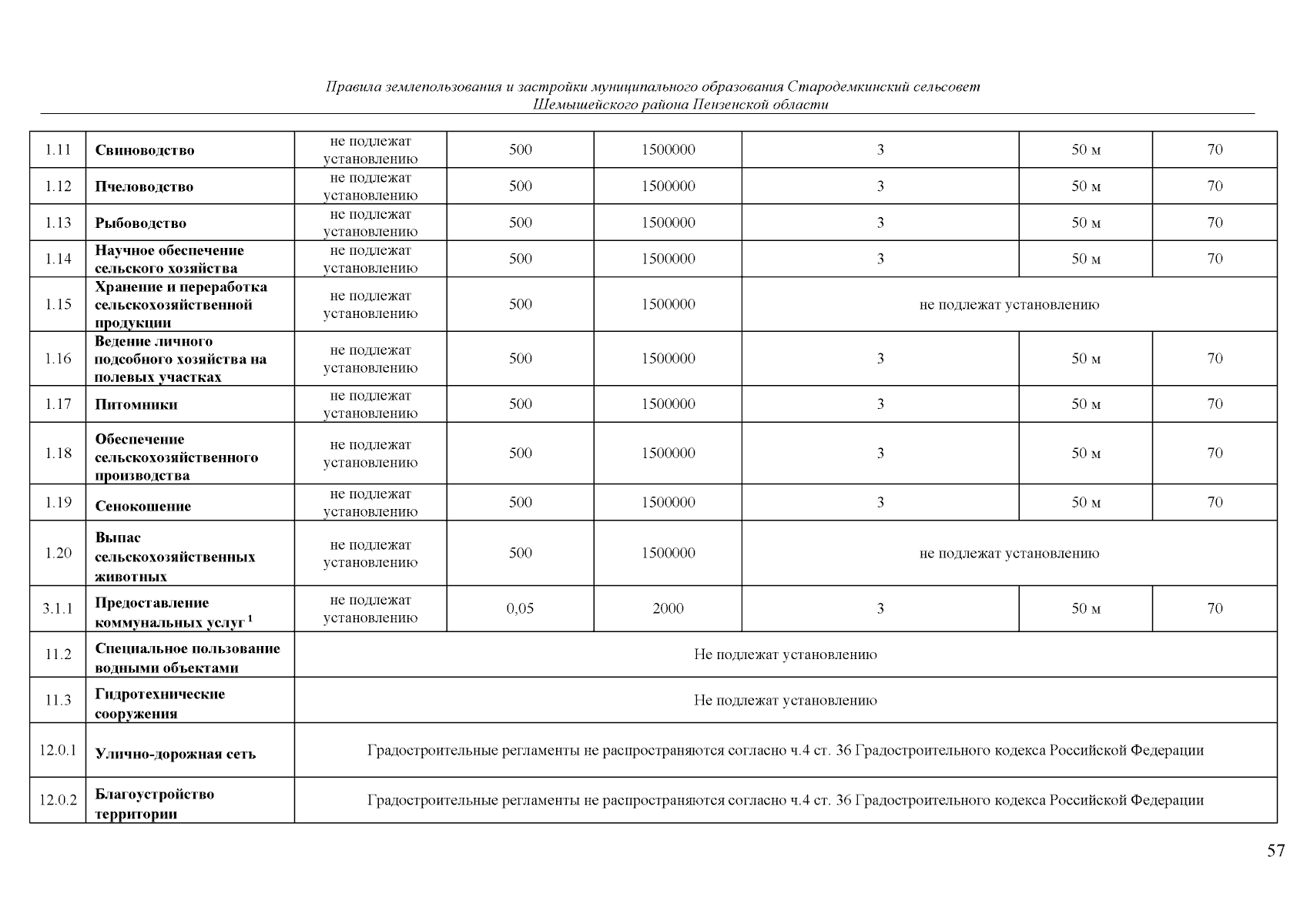 Правила землепользования и застройки муниципального образования Стародемкинский сельсовет Шемышейского района Пензенской области

| | | | | | | | |
|---|---|---|---|---|---|---|---|
| 1.11 | Свиноводство | не подлежат установлению | 500 | 1500000 | 3 | 50 м | 70 |
| 1.12 | Пчеловодство | не подлежат установлению | 500 | 1500000 | 3 | 50 м | 70 |
| 1.13 | Рыбоводство | не подлежат установлению | 500 | 1500000 | 3 | 50 м | 70 |
| 1.14 | Научное обеспечение сельского хозяйства | не подлежат установлению | 500 | 1500000 | 3 | 50 м | 70 |
| 1.15 | Хранение и переработка сельскохозяйственной продукции | не подлежат установлению | 500 | 1500000 | не подлежат установлению | | |
| 1.16 | Ведение личного подсобного хозяйства на полевых участках | не подлежат установлению | 500 | 1500000 | 3 | 50 м | 70 |
| 1.17 | Питомники | не подлежат установлению | 500 | 1500000 | 3 | 50 м | 70 |
| 1.18 | Обеспечение сельскохозяйственного производства | не подлежат установлению | 500 | 1500000 | 3 | 50 м | 70 |
| 1.19 | Сенокошение | не подлежат установлению | 500 | 1500000 | 3 | 50 м | 70 |
| 1.20 | Выпас сельскохозяйственных животных | не подлежат установлению | 500 | 1500000 | не подлежат установлению | | |
| 3.1.1 | Предоставление коммунальных услуг $^1$ | не подлежат установлению | 0,05 | 2000 | 3 | 50 м | 70 |
| 11.2 | Специальное пользование водными объектами | Не подлежат установлению | | | | | |
| 11.3 | Гидротехнические сооружения | Не подлежат установлению | | | | | |
| 12.0.1 | Улично-дорожная сеть | Градостроительные регламенты не распространяются согласно ч.4 ст. 36 Градостроительного кодекса Российской Федерации | | | | | |
| 12.0.2 | Благоустройство территории | Градостроительные регламенты не распространяются согласно ч.4 ст. 36 Градостроительного кодекса Российской Федерации | | | | | |

57